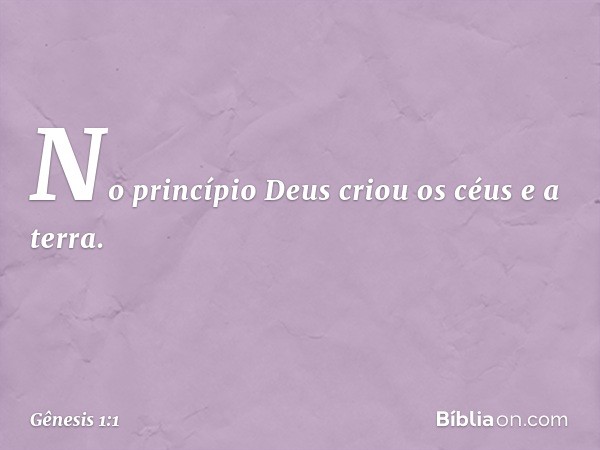 No princípio Deus criou os céus e a terra.

Gênesis 1:1

Bíbliaon.com